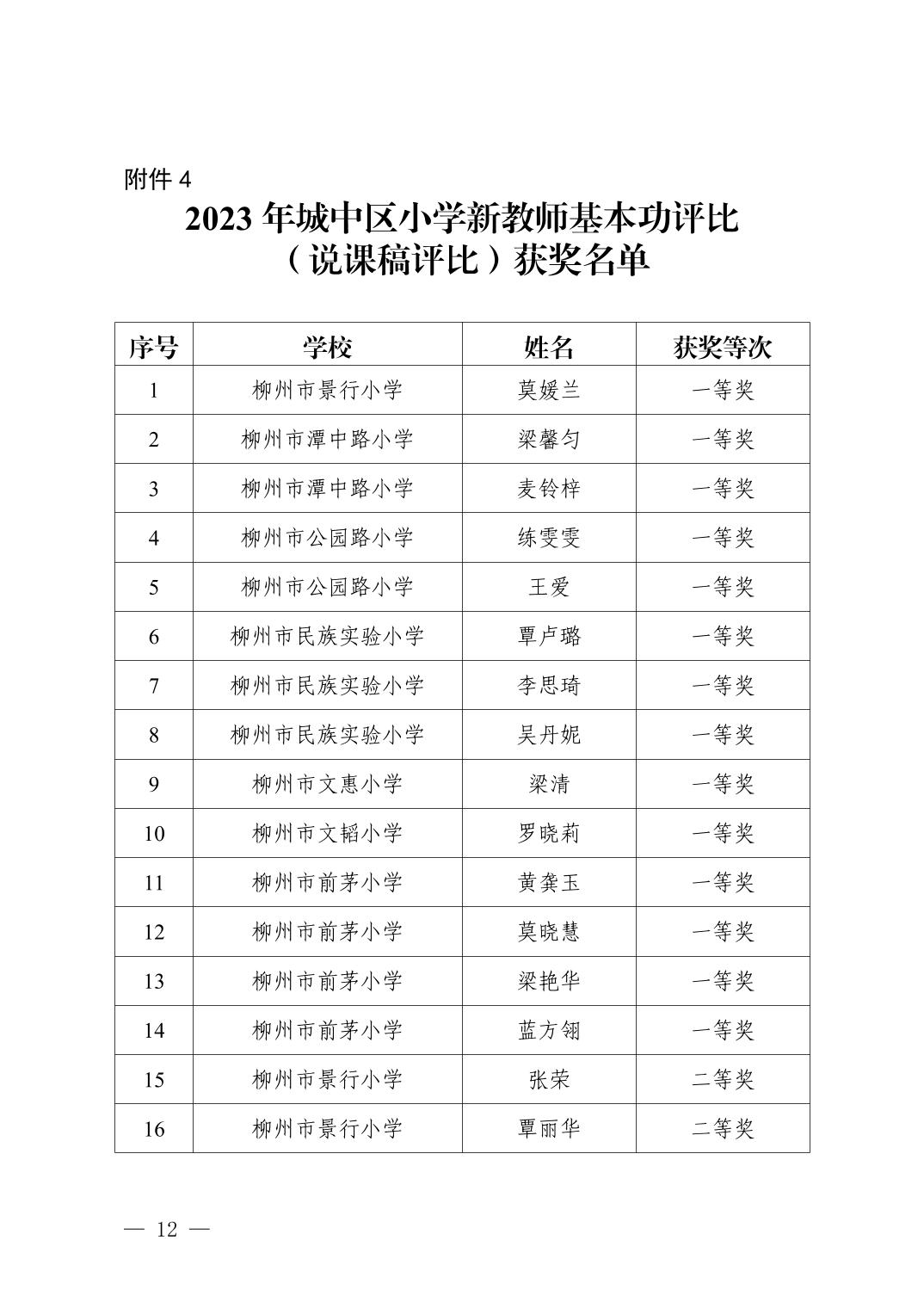 附件 4

2023 年城中区小学新教师基本功评比（说课稿评比）获奖名单

| 序号 | 学校 | 姓名 | 获奖等次 |
|---|---|---|---|
| 1 | 柳州市景行小学 | 莫媛兰 | 一等奖 |
| 2 | 柳州市潭中路小学 | 梁馨匀 | 一等奖 |
| 3 | 柳州市潭中路小学 | 麦铃梓 | 一等奖 |
| 4 | 柳州市公园路小学 | 练雯雯 | 一等奖 |
| 5 | 柳州市公园路小学 | 王爱 | 一等奖 |
| 6 | 柳州市民族实验小学 | 覃卢璐 | 一等奖 |
| 7 | 柳州市民族实验小学 | 李思琦 | 一等奖 |
| 8 | 柳州市民族实验小学 | 吴丹妮 | 一等奖 |
| 9 | 柳州市文惠小学 | 梁清 | 一等奖 |
| 10 | 柳州市文韬小学 | 罗晓莉 | 一等奖 |
| 11 | 柳州市前茅小学 | 黄龚玉 | 一等奖 |
| 12 | 柳州市前茅小学 | 莫晓慧 | 一等奖 |
| 13 | 柳州市前茅小学 | 梁艳华 | 一等奖 |
| 14 | 柳州市前茅小学 | 蓝方翎 | 一等奖 |
| 15 | 柳州市景行小学 | 张荣 | 二等奖 |
| 16 | 柳州市景行小学 | 覃丽华 | 二等奖 |

— 12 —